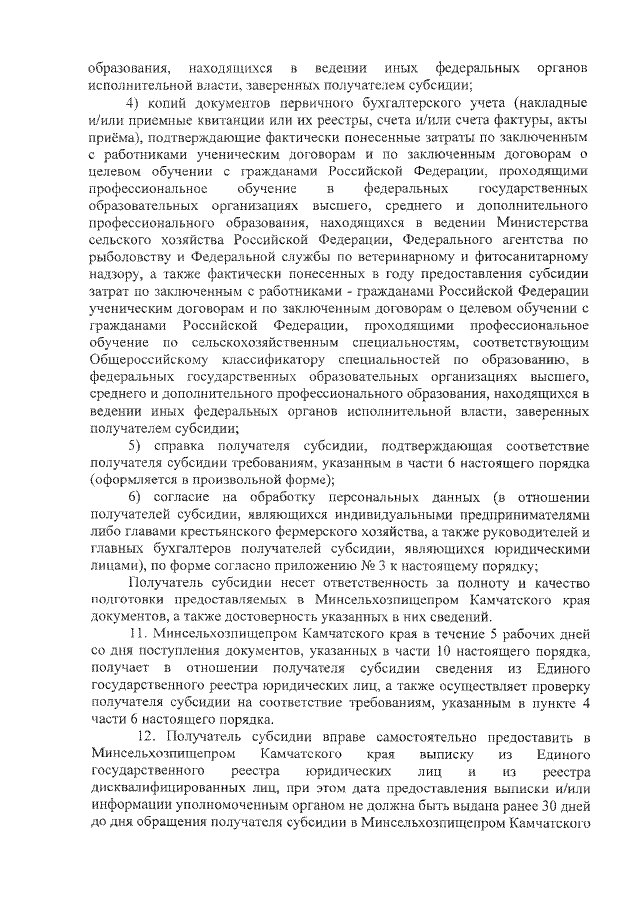 образования, находящихся в ведении иных федеральных органов исполнительной власти, заверенных получателем субсидии;

4) копий документов первичного бухгалтерского учета (накладные и/или приемные квитанции или их реестры, счета и/или счета фактуры, акты приёма), подтверждающие фактически понесенные затраты по заключенным с работниками ученическим договорам и по заключенным договорам о целевом обучении с гражданами Российской Федерации, проходящими профессиональное обучение в федеральных государственных образовательных организациях высшего, среднего и дополнительного профессионального образования, находящихся в ведении Министерства сельского хозяйства Российской Федерации, Федерального агентства по рыболовству и Федеральной службы по ветеринарному и фитосанитарному надзору, а также фактически понесенных в году предоставления субсидии затрат по заключенным с работниками - гражданами Российской Федерации ученическим договорам и по заключенным договорам о целевом обучении с гражданами Российской Федерации, проходящими профессиональное обучение по сельскохозяйственным специальностям, соответствующим Общероссийскому классификатору специальностей по образованию, в федеральных государственных образовательных организациях высшего, среднего и дополнительного профессионального образования, находящихся в ведении иных федеральных органов исполнительной власти, заверенных получателем субсидии;

5) справка получателя субсидии, подтверждающая соответствие получателя субсидии требованиям, указанным в части 6 настоящего порядка (оформляется в произвольной форме);

6) согласие на обработку персональных данных (в отношении получателей субсидии, являющихся индивидуальными предпринимателями либо главами крестьянского фермерского хозяйства, а также руководителей и главных бухгалтеров получателей субсидии, являющихся юридическими лицами), по форме согласно приложению № 3 к настоящему порядку;

Получатель субсидии несет ответственность за полноту и качество подготовки предоставляемых в Минсельхозпищепром Камчатского края документов, а также достоверность указанных в них сведений.

11. Минсельхозпищепром Камчатского края в течение 5 рабочих дней со дня поступления документов, указанных в части 10 настоящего порядка, получает в отношении получателя субсидии сведения из Единого государственного реестра юридических лиц, а также осуществляет проверку получателя субсидии на соответствие требованиям, указанным в пункте 4 части 6 настоящего порядка.

12. Получатель субсидии вправе самостоятельно предоставить в Минсельхозпищепром Камчатского края выписку из Единого государственного реестра юридических лиц и из реестра дисквалифицированных лиц, при этом дата предоставления выписки и/или информации уполномоченным органом не должна быть выдана ранее 30 дней до дня обращения получателя субсидии в Минсельхозпищепром Камчатского